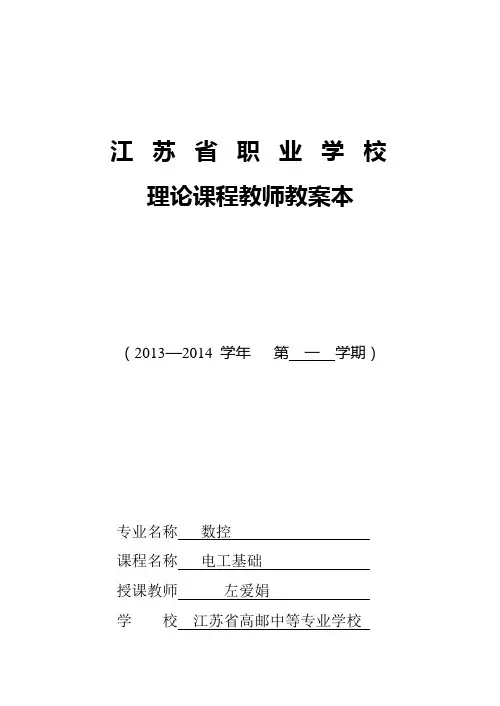 江 苏 省 职 业 学 校

理论课程教师教案本

（2013—2014 学年 第 一 学期）

专业名称 数控

课程名称 电工基础

授课教师 左爱娟

学 校 江苏省高邮中等专业学校